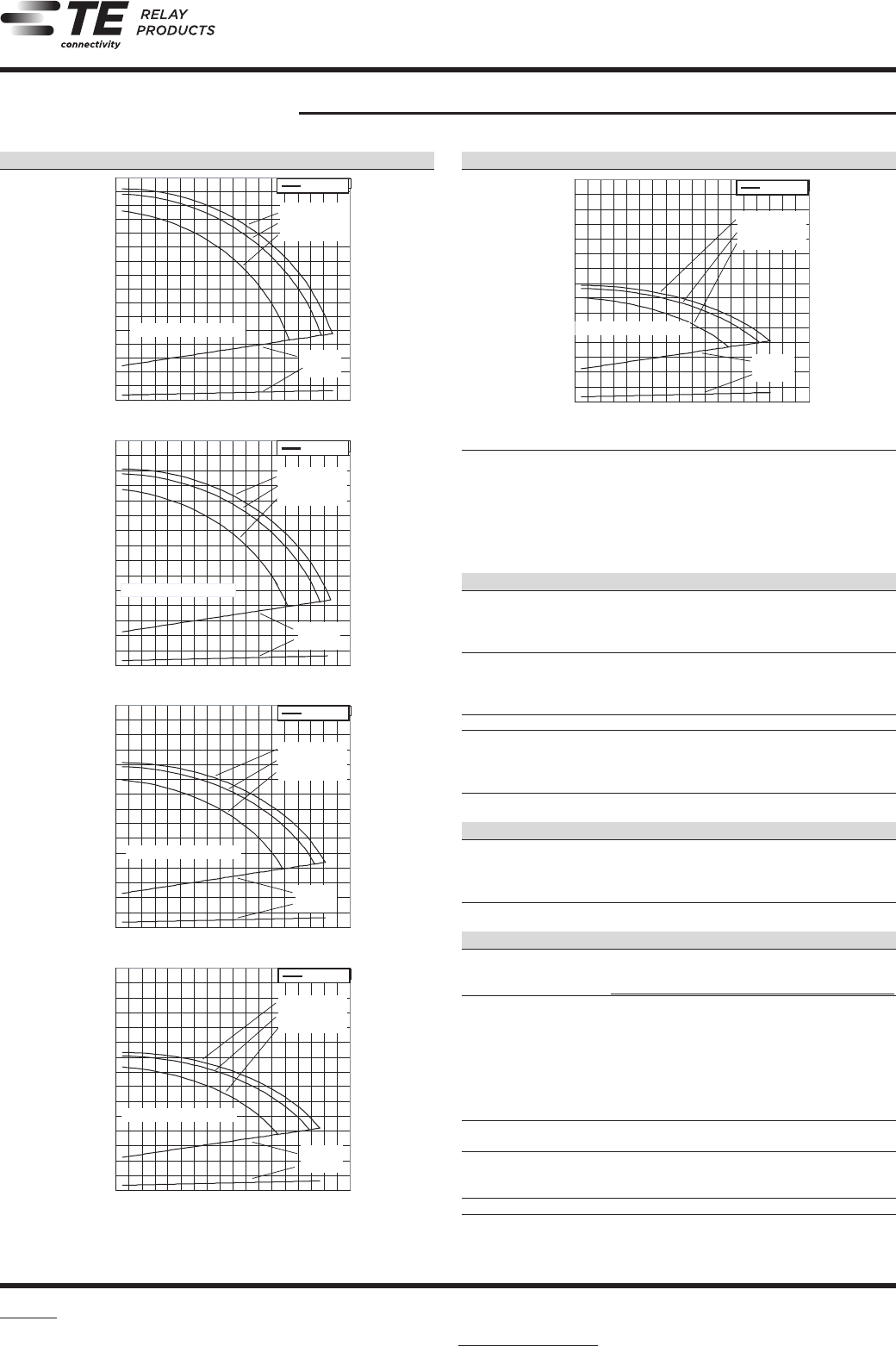 TE connectivity RELAY PRODUCTS